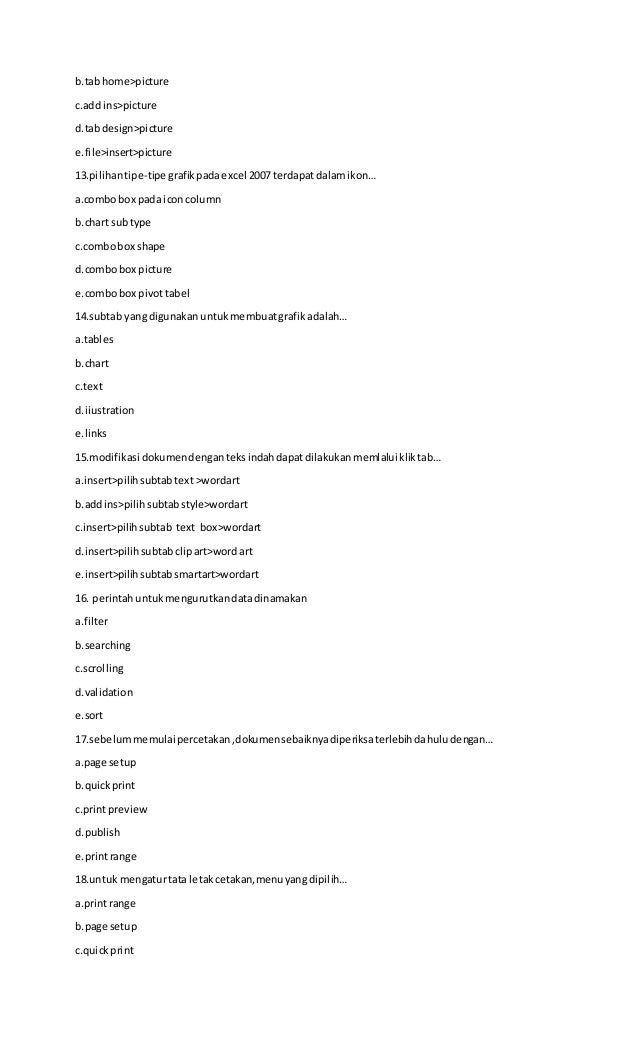 b.tab home>picture

c.add ins>picture

d.tab design>picture

e.file>insert>picture

13.pilihan tipe-tipe grafik pada excel 2007 terdapat dalam ikon...

a.combo box pada icon column

b.chart sub type

c.combo box shape

d.combo box picture

e.combo box pivot tabel

14.subtab yang digunakan untuk membuat grafik adalah...

a.tables

b.chart

c.text

d.iiustration

e.links

15.modifikasi dokumen dengan teks indah dapat dilakukan memlalui klik tab...

a.insert>pilih subtab text >wordart

b.add ins>pilih subtab style>wordart

c.insert>pilih subtab text box>wordart

d.insert>pilih subtab clip art>word art

e.insert>pilih subtab smartart>wordart

16. perintah untuk mengurutkan data dinamakan

a.filter

b.searching

c.scrolling

d.validation

e.sort

17.sebelum memulai percetakan ,dokumen sebaiknya diperiksa terlebih dahulu dengan...

a.page setup

b.quick print

c.print preview

d.publish

e.print range

18.untuk mengatur tata letak cetakan,menu yang dipilih...

a.print range

b.page setup

c.quick print